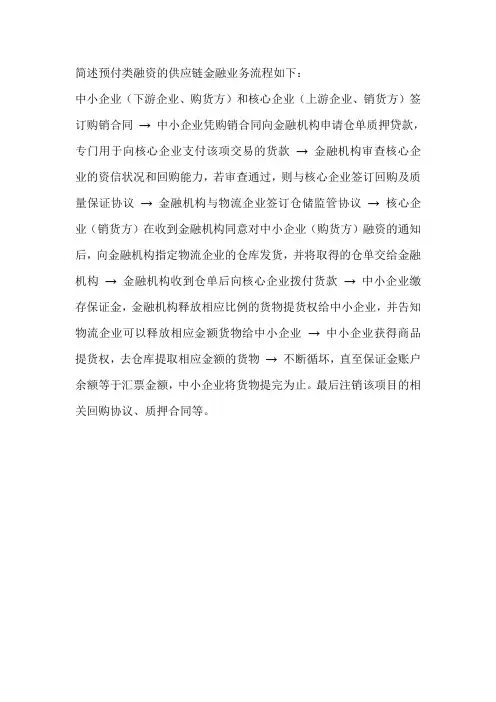 简述预付类融资的供应链金融业务流程如下：

中小企业（下游企业、购货方）和核心企业（上游企业、销货方）签订购销合同 → 中小企业凭购销合同向金融机构申请仓单质押贷款，专门用于向核心企业支付该项交易的货款 → 金融机构审查核心企业的资信状况和回购能力，若审查通过，则与核心企业签订回购及质量保证协议 → 金融机构与物流企业签订仓储监管协议 → 核心企业（销货方）在收到金融机构同意对中小企业（购货方）融资的通知后，向金融机构指定物流企业的仓库发货，并将取得的仓单交给金融机构 → 金融机构收到仓单后向核心企业拨付货款 → 中小企业缴存保证金，金融机构释放相应比例的货物提货权给中小企业，并告知物流企业可以释放相应金额货物给中小企业 → 中小企业获得商品提货权，去仓库提取相应金额的货物 → 不断循环，直至保证金账户余额等于汇票金额，中小企业将货物提完为止。最后注销该项目的相关回购协议、质押合同等。